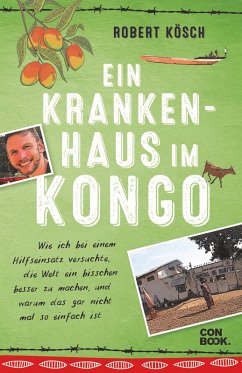 ROBERT KÖSCH

EIN KRANKENHAUS IM KONGO

Wie ich bei einem Hilfseinsatz versuchte, die Welt ein bisschen besser zu machen, und warum das gar nicht mal so einfach ist

CON BOOK.